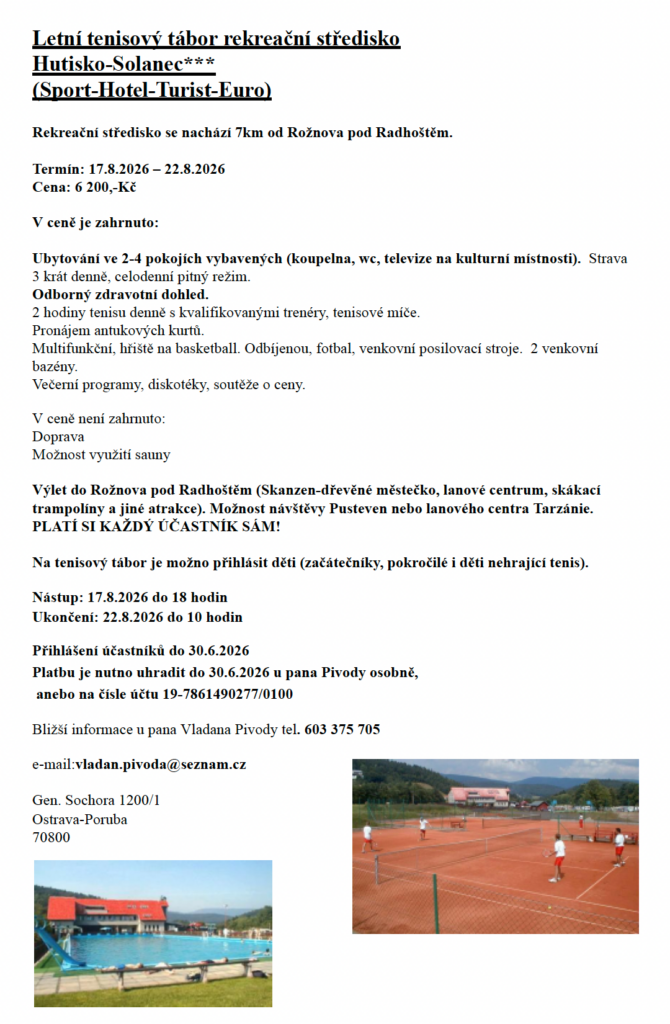 Letní tenisový tábor rekreační středisko Hutisko-Solanec*** (Sport-Hotel-Turist-Euro)

Rekreační středisko se nachází 7km od Rožnova pod Radhoštěm.

Termín: 17.8.2026 – 22.8.2026
Cena: 6 200,-Kč

V ceně je zahrnuto:

Ubytování ve 2-4 pokojích vybavených (koupelna, wc, televize na kulturní místnosti). Strava 3 krát denně, celodenní pitný režim.
Odborný zdravotní dohled.
2 hodiny tenisu denně s kvalifikovanými trenéry, tenisové míče.
Pronájem antukových kurtů.
Multifunkční, hřiště na basketball. Odbíjenou, fotbal, venkovní posilovací stroje. 2 venkovní bazény.
Večerní programy, diskotéky, soutěže o ceny.

V ceně není zahrnuto:
Doprava
Možnost využití sauny

Výlet do Rožnova pod Radhoštěm (Skanzen-dřevěné městečko, lanové centrum, skákací trampolíny a jiné atrakce). Možnost návštěvy Pusteven nebo lanového centra Tarzánie. PLATÍ SI KAŽDÝ ÚČASTNÍK SÁM!

Na tenisový tábor je možno přihlásit děti (začátečníky, pokročilé i děti nehrající tenis).

Nástup: 17.8.2026 do 18 hodin
Ukončení: 22.8.2026 do 10 hodin

Přihlášení účastníků do 30.6.2026
Platbu je nutno uhradit do 30.6.2026 u pana Pivody osobně, anebo na čísle účtu 19-7861490277/0100

Bližší informace u pana Vladana Pivody tel. 603 375 705

e-mail:vladan.pivoda@seznam.cz

Gen. Sochora 1200/1
Ostrava-Poruba
70800